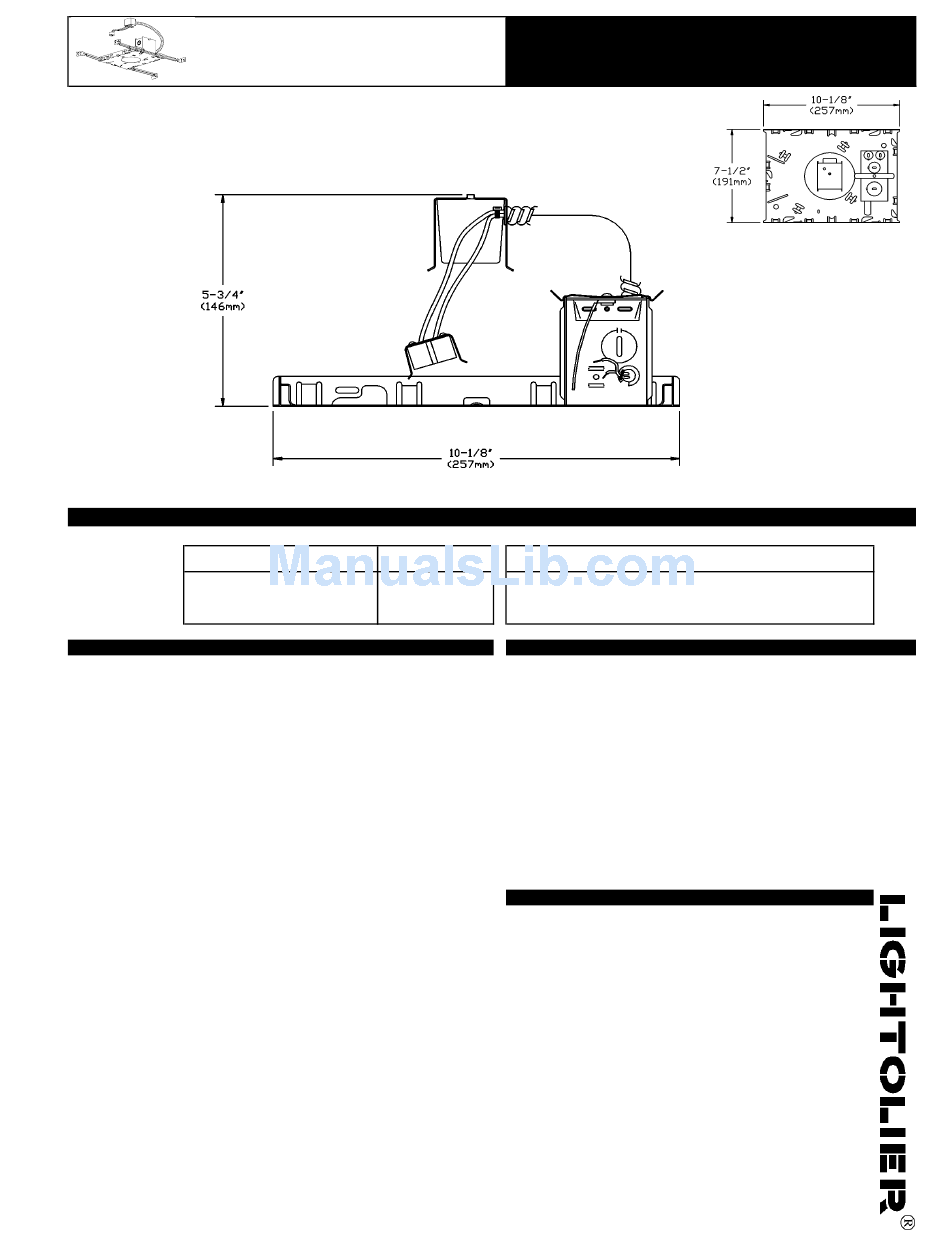 10-1/8"
(257mm)

7-1/2"
(191mm)

5-3/4"
(146mm)

10-1/8"
(257mm)

ManualsLib.com

LIGHTOLIER®